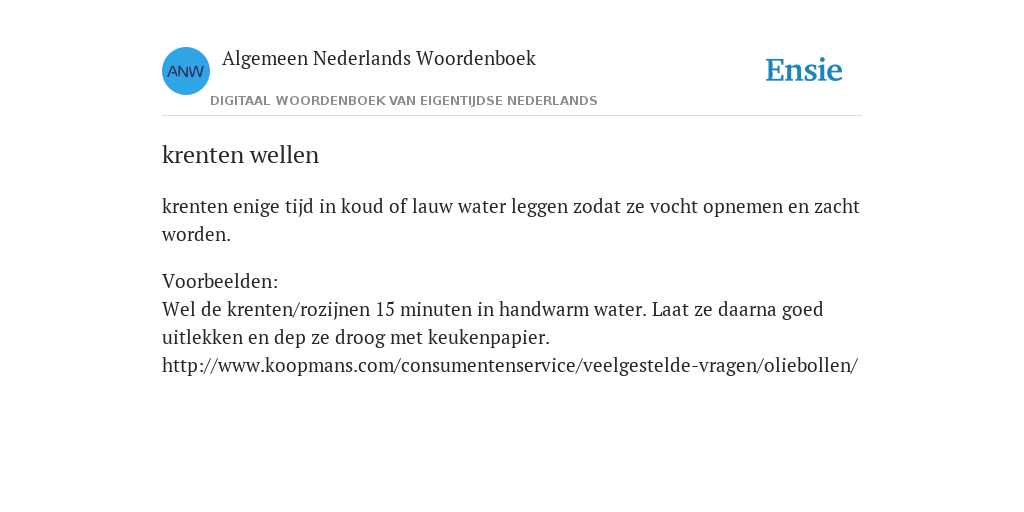 ANW

Algemeen Nederlands Woordenboek

DIGITAAL WOORDENBOEK VAN EIGENTIJDSE NEDERLANDS

Ensie

krenten wellen

krenten enige tijd in koud of lauw water leggen zodat ze vocht opnemen en zacht worden.

Voorbeelden:
Wel de krenten/rozijnen 15 minuten in handwarm water. Laat ze daarna goed uitlekken en dep ze droog met keukenpapier.
http://www.koopmans.com/consumentenservice/veelgestelde-vragen/oliebollen/